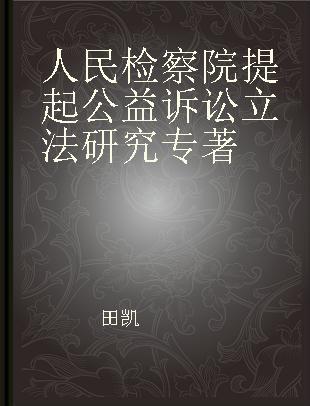 人民检察院提起公益诉讼立法研究专著

田凯